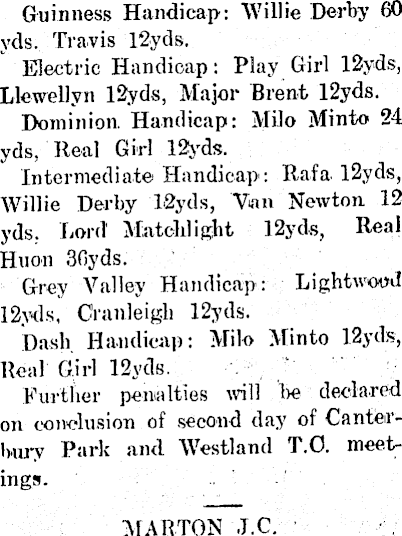 Guinness Handicap: Willie Derby 60 yds. Travis 12yds.

Electric Handicap: Play Girl 12yds, Llewellyn 12yds, Major Brent 12yds.

Dominion Handicap: Milo Minto 24 yds, Real Girl 12yds.

Intermediate Handicap: Rafa 12yds, Willie Derby 12yds, Van Newton 12 yds, Lord Matchlight 12yds, Real Huon 36yds.

Grey Valley Handicap: Lightwood 12yds, Cranleigh 12yds.

Dash Handicap: Milo Minto 12yds, Real Girl 12yds.

Further penalties will be declared on conclusion of second day of Canterbury Park and Westland T.C. meetings.

MARTON J.C.